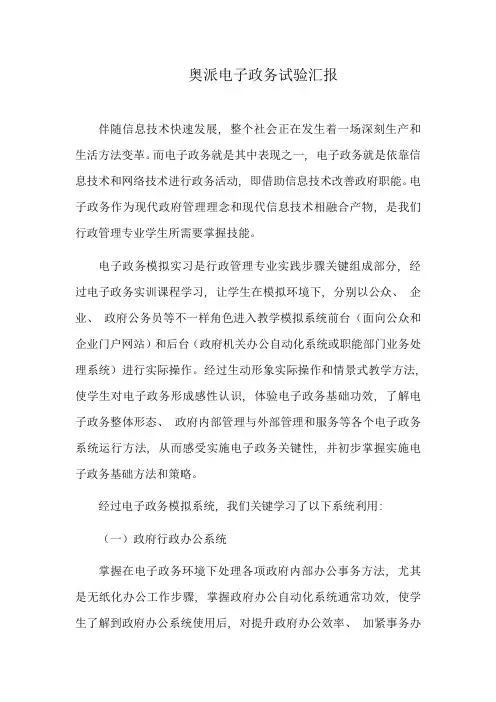 奥派电子政务试验汇报

伴随信息技术快速发展，整个社会正在发生着一场深刻生产和生活方法变革。而电子政务就是其中表现之一，电子政务就是依靠信息技术和网络技术进行政务活动，即借助信息技术改善政府职能。电子政务作为现代政府管理理念和现代信息技术相融合产物，是我们行政管理专业学生所需要掌握技能。

电子政务模拟实习是行政管理专业实践步骤关键组成部分，经过电子政务实训课程学习，让学生在模拟环境下，分别以公众、企业、政府公务员等不一样角色进入教学模拟系统前台（面向公众和企业门户网站）和后台（政府机关办公自动化系统或职能部门业务处理系统）进行实际操作。经过生动形象实际操作和情景式教学方法，使学生对电子政务形成感性认识，体验电子政务基础功效，了解电子政务整体形态、政府内部管理与外部管理和服务等各个电子政务系统运行方法，从而感受实施电子政务关键性，并初步掌握实施电子政务基础方法和策略。

经过电子政务模拟系统，我们关键学习了以下系统利用：

（一）政府行政办公系统

掌握在电子政务环境下处理各项政府内部办公事务方法，尤其是无纸化办公工作步骤，掌握政府办公自动化系统通常功效，使学生了解到政府办公系统使用后，对提升政府办公效率、加紧事务办